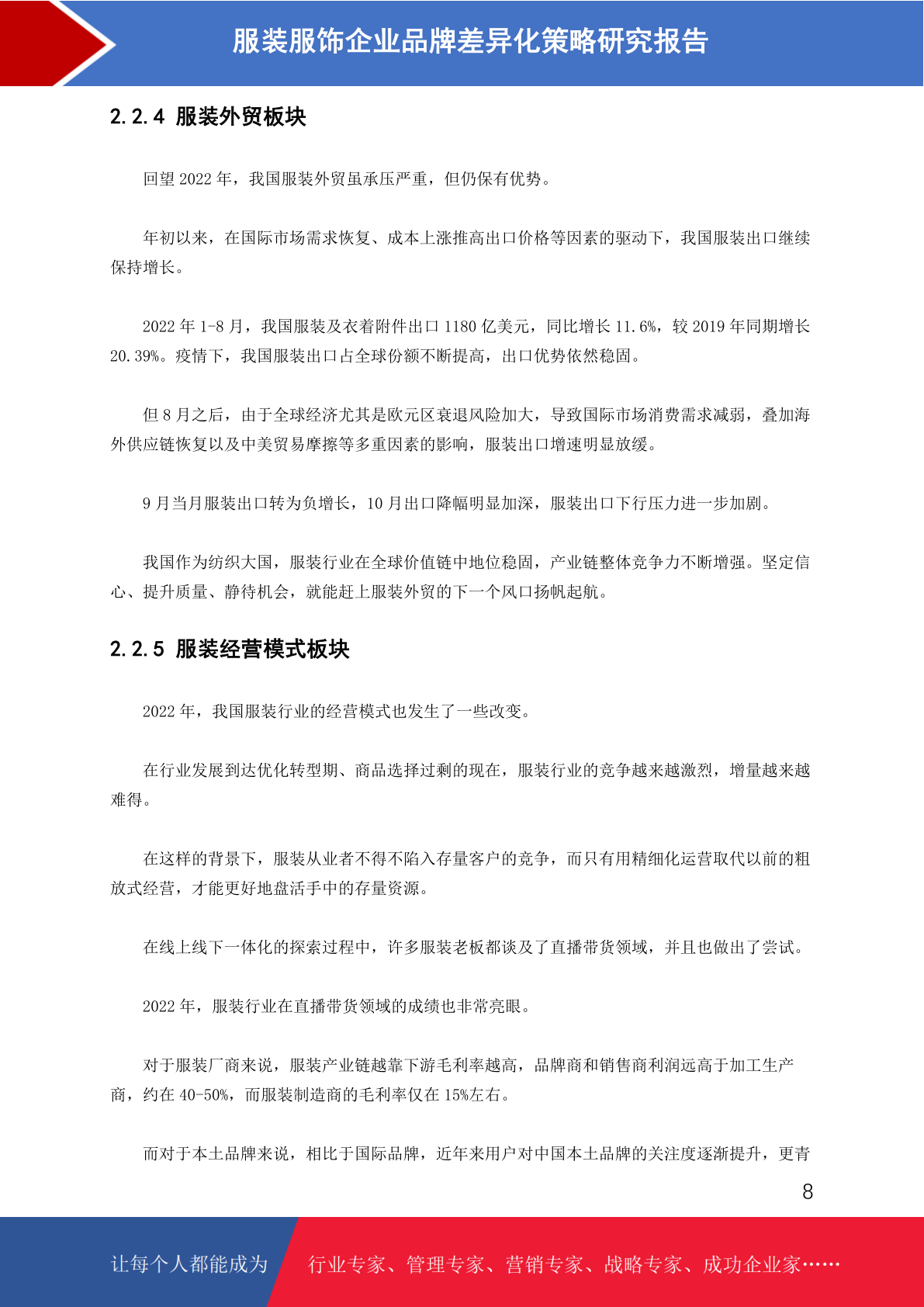 服装服饰企业品牌差异化策略研究报告

2.2.4 服装外贸板块

回望 2022 年，我国服装外贸虽承压严重，但仍保有优势。

年初以来，在国际市场需求恢复、成本上涨推高出口价格等因素的驱动下，我国服装出口继续保持增长。

2022 年 1-8 月，我国服装及衣着附件出口 1180 亿美元，同比增长 11.6%，较 2019 年同期增长 20.39%。疫情下，我国服装出口占全球份额不断提高，出口优势依然稳固。

但 8 月之后，由于全球经济尤其是欧元区衰退风险加大，导致国际市场消费需求减弱，叠加海外供应链恢复以及中美贸易摩擦等多重因素的影响，服装出口增速明显放缓。

9 月当月服装出口转为负增长，10 月出口降幅明显加深，服装出口下行压力进一步加剧。

我国作为纺织大国，服装行业在全球价值链中地位稳固，产业链整体竞争力不断增强。坚定信心、提升质量、静待机会，就能赶上服装外贸的下一个风口扬帆起航。

2.2.5 服装经营模式板块

2022 年，我国服装行业的经营模式也发生了一些改变。

在行业发展到达优化转型期、商品选择过剩的现在，服装行业的竞争越来越激烈，增量越来越难得。

在这样的背景下，服装从业者不得不陷入存量客户的竞争，而只有用精细化运营取代以前的粗放式经营，才能更好地盘活手中的存量资源。

在线上线下一体化的探索过程中，许多服装老板都谈及了直播带货领域，并且也做出了尝试。

2022 年，服装行业在直播带货领域的成绩也非常亮眼。

对于服装厂商来说，服装产业链越靠下游毛利率越高，品牌商和销售商利润远高于加工生产商，约在 40-50%，而服装制造商的毛利率仅在 15%左右。

而对于本土品牌来说，相比于国际品牌，近年来用户对中国本土品牌的关注度逐渐提升，更青

8

让每个人都能成为 行业专家、管理专家、营销专家、战略专家、成功企业家……